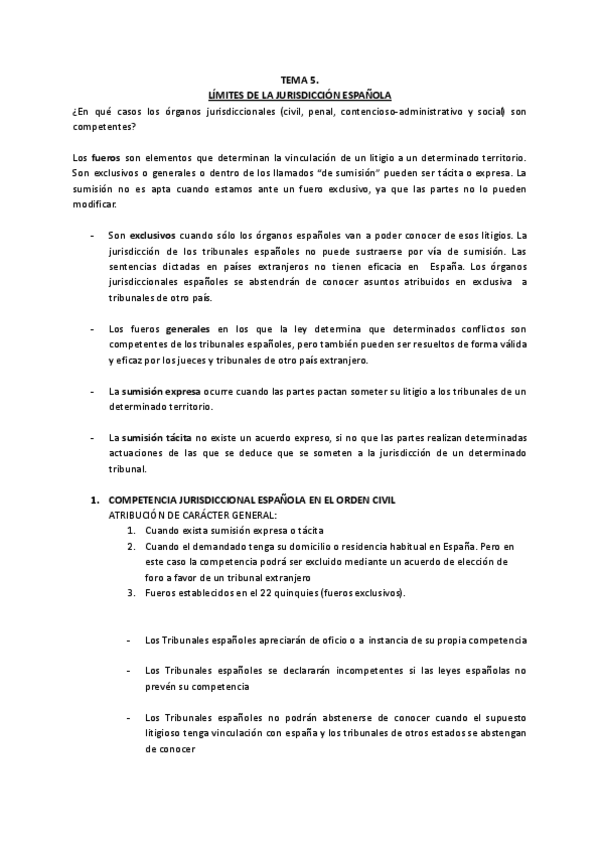 TEMA 5.
LÍMITES DE LA JURISDICCIÓN ESPAÑOLA

¿En qué casos los órganos jurisdiccionales (civil, penal, contencioso-administrativo y social) son competentes?

Los fueros son elementos que determinan la vinculación de un litigio a un determinado territorio. Son exclusivos o generales o dentro de los llamados "de sumisión" pueden ser tácita o expresa. La sumisión no es apta cuando estamos ante un fuero exclusivo, ya que las partes no lo pueden modificar.

- Son exclusivos cuando sólo los órganos españoles van a poder conocer de esos litigios. La jurisdicción de los tribunales españoles no puede sustraerse por vía de sumisión. Las sentencias dictadas en países extranjeros no tienen eficacia en España. Los órganos jurisdiccionales españoles se abstendrán de conocer asuntos atribuidos en exclusiva a tribunales de otro país.

- Los fueros generales en los que la ley determina que determinados conflictos son competentes de los tribunales españoles, pero también pueden ser resueltos de forma válida y eficaz por los jueces y tribunales de otro país extranjero.

- La sumisión expresa ocurre cuando las partes pactan someter su litigio a los tribunales de un determinado territorio.

- La sumisión tácita no existe un acuerdo expreso, si no que las partes realizan determinadas actuaciones de las que se deduce que se someten a la jurisdicción de un determinado tribunal.

1. COMPETENCIA JURISDICCIONAL ESPAÑOLA EN EL ORDEN CIVIL
ATRIBUCIÓN DE CARÁCTER GENERAL:
1. Cuando exista sumisión expresa o tácita
2. Cuando el demandado tenga su domicilio o residencia habitual en España. Pero en este caso la competencia podrá ser excluido mediante un acuerdo de elección de foro a favor de un tribunal extranjero
3. Fueros establecidos en el 22 quinquies (fueros exclusivos).

- Los Tribunales españoles apreciarán de oficio o a instancia de su propia competencia

- Los Tribunales españoles se declararán incompetentes si las leyes españolas no prevén su competencia

- Los Tribunales españoles no podrán abstenerse de conocer cuando el supuesto litigioso tenga vinculación con españa y los tribunales de otros estados se abstengan de conocer